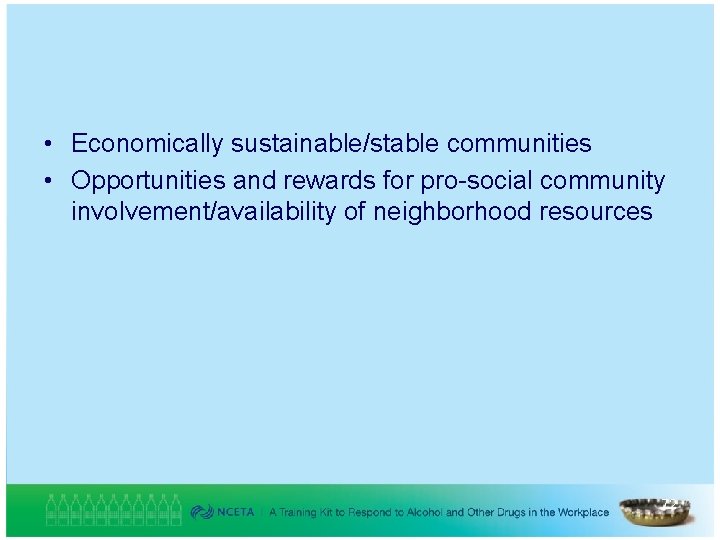 • Economically sustainable/stable communities
• Opportunities and rewards for pro-social community involvement/availability of neighborhood resources

NCETA | A Training Kit to Respond to Alcohol and Other Drugs in the Workplace